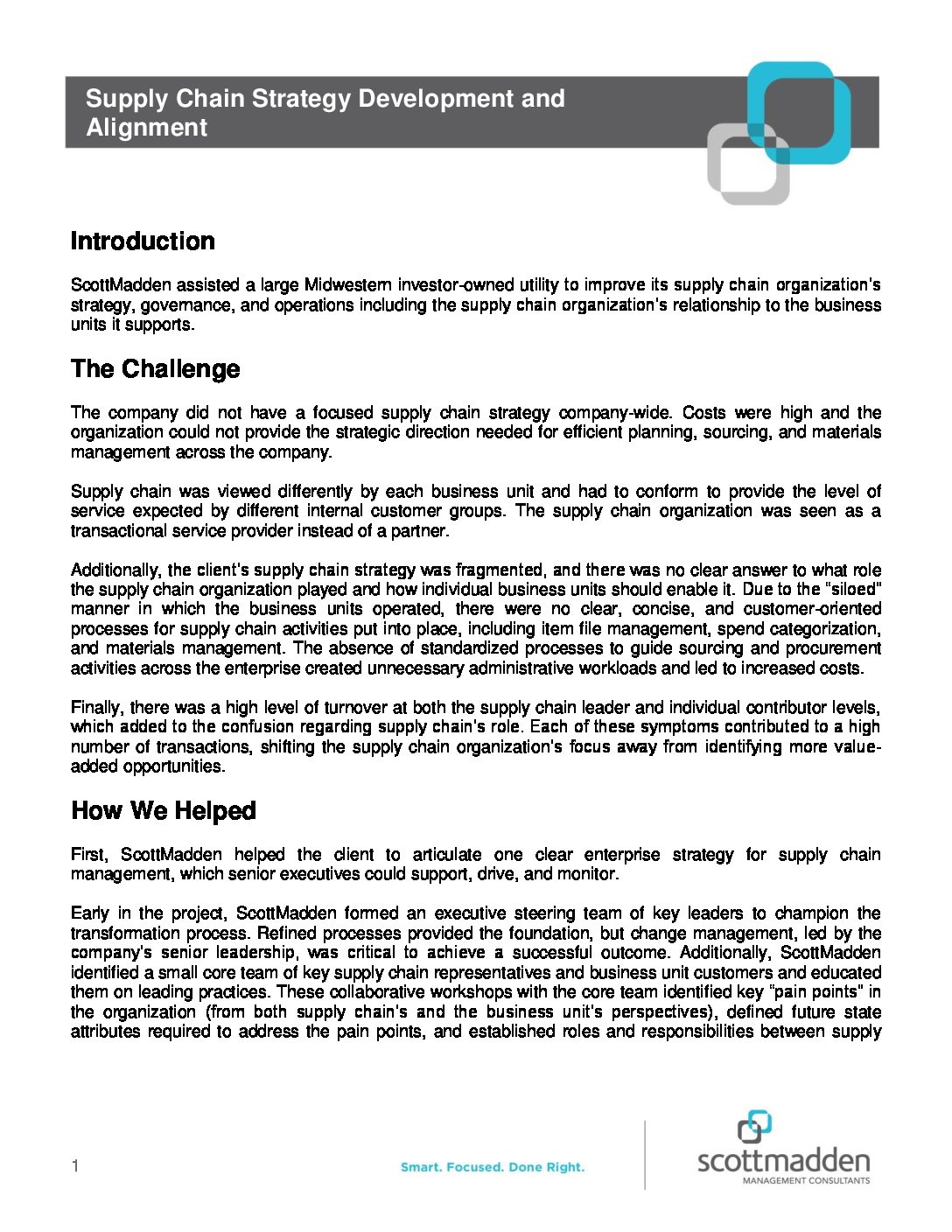 Supply Chain Strategy Development and Alignment

Introduction

ScottMadden assisted a large Midwestern investor-owned utility to improve its supply chain organization's strategy, governance, and operations including the supply chain organization's relationship to the business units it supports.

The Challenge

The company did not have a focused supply chain strategy company-wide. Costs were high and the organization could not provide the strategic direction needed for efficient planning, sourcing, and materials management across the company.

Supply chain was viewed differently by each business unit and had to conform to provide the level of service expected by different internal customer groups. The supply chain organization was seen as a transactional service provider instead of a partner.

Additionally, the client's supply chain strategy was fragmented, and there was no clear answer to what role the supply chain organization played and how individual business units should enable it. Due to the "siloed" manner in which the business units operated, there were no clear, concise, and customer-oriented processes for supply chain activities put into place, including item file management, spend categorization, and materials management. The absence of standardized processes to guide sourcing and procurement activities across the enterprise created unnecessary administrative workloads and led to increased costs.

Finally, there was a high level of turnover at both the supply chain leader and individual contributor levels, which added to the confusion regarding supply chain's role. Each of these symptoms contributed to a high number of transactions, shifting the supply chain organization's focus away from identifying more value-added opportunities.

How We Helped

First, ScottMadden helped the client to articulate one clear enterprise strategy for supply chain management, which senior executives could support, drive, and monitor.

Early in the project, ScottMadden formed an executive steering team of key leaders to champion the transformation process. Refined processes provided the foundation, but change management, led by the company's senior leadership, was critical to achieve a successful outcome. Additionally, ScottMadden identified a small core team of key supply chain representatives and business unit customers and educated them on leading practices. These collaborative workshops with the core team identified key "pain points" in the organization (from both supply chain's and the business unit's perspectives), defined future state attributes required to address the pain points, and established roles and responsibilities between supply

1

Smart. Focused. Done Right.

scottmadden
MANAGEMENT CONSULTANTS